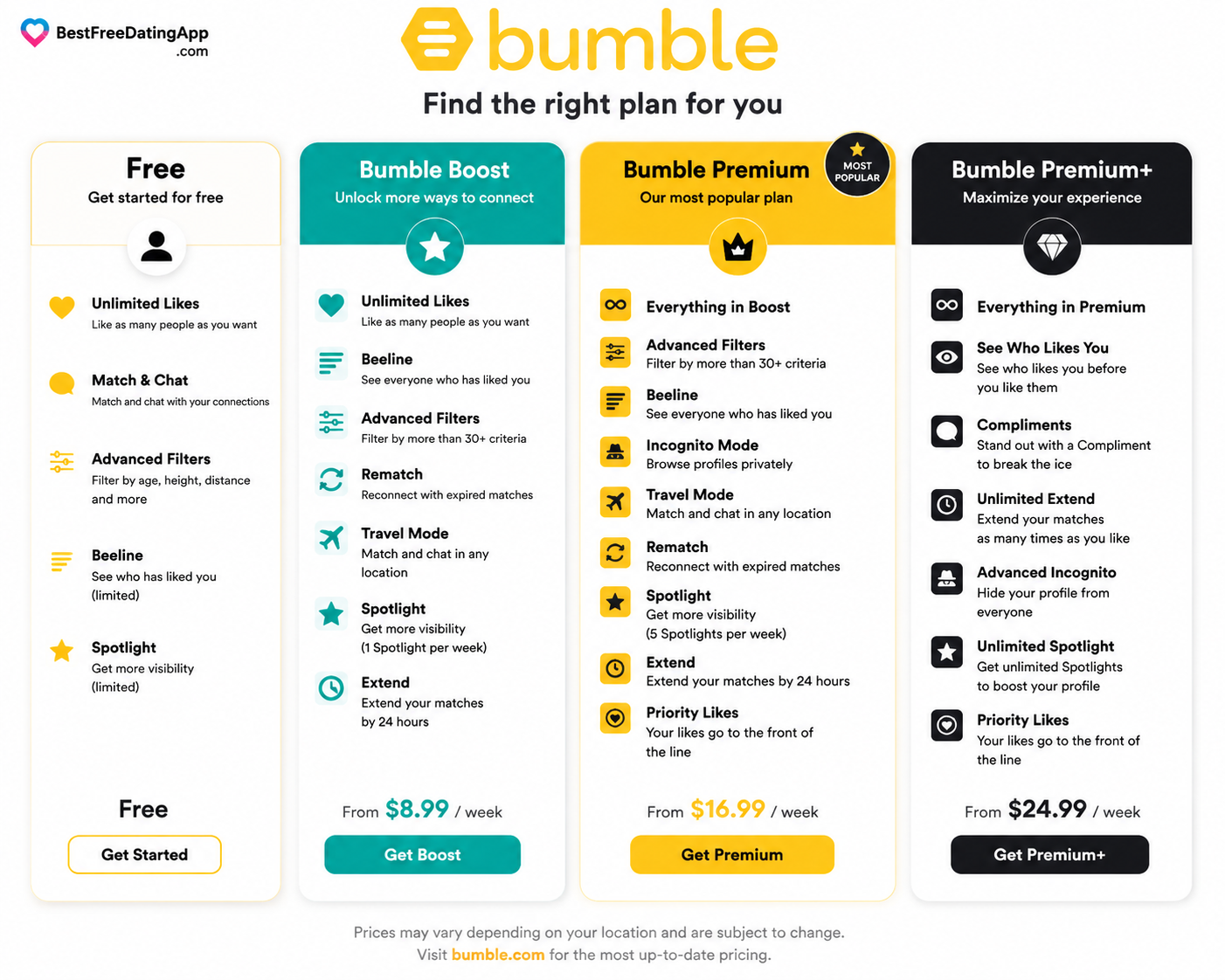 BestFreeDatingApp
.com

bumble

Find the right plan for you

Free
Get started for free

Unlimited Likes
Like as many people as you want

Match & Chat
Match and chat with your connections

Advanced Filters
Filter by age, height, distance and more

Beeline
See who has liked you (limited)

Spotlight
Get more visibility (limited)

Free

Get Started

Bumble Boost
Unlock more ways to connect

Unlimited Likes
Like as many people as you want

Beeline
See everyone who has liked you

Advanced Filters
Filter by more than 30+ criteria

Rematch
Reconnect with expired matches

Travel Mode
Match and chat in any location

Spotlight
Get more visibility (1 Spotlight per week)

Extend
Extend your matches by 24 hours

From $8.99 / week

Get Boost

Bumble Premium
Our most popular plan

MOST POPULAR

Everything in Boost

Advanced Filters
Filter by more than 30+ criteria

Beeline
See everyone who has liked you

Incognito Mode
Browse profiles privately

Travel Mode
Match and chat in any location

Rematch
Reconnect with expired matches

Spotlight
Get more visibility (5 Spotlights per week)

Extend
Extend your matches by 24 hours

Priority Likes
Your likes go to the front of the line

From $16.99 / week

Get Premium

Bumble Premium+
Maximize your experience

Everything in Premium

See Who Likes You
See who likes you before you like them

Compliments
Stand out with a Compliment to break the ice

Unlimited Extend
Extend your matches as many times as you like

Advanced Incognito
Hide your profile from everyone

Unlimited Spotlight
Get unlimited Spotlights to boost your profile

Priority Likes
Your likes go to the front of the line

From $24.99 / week

Get Premium+

Prices may vary depending on your location and are subject to change.
Visit bumble.com for the most up-to-date pricing.